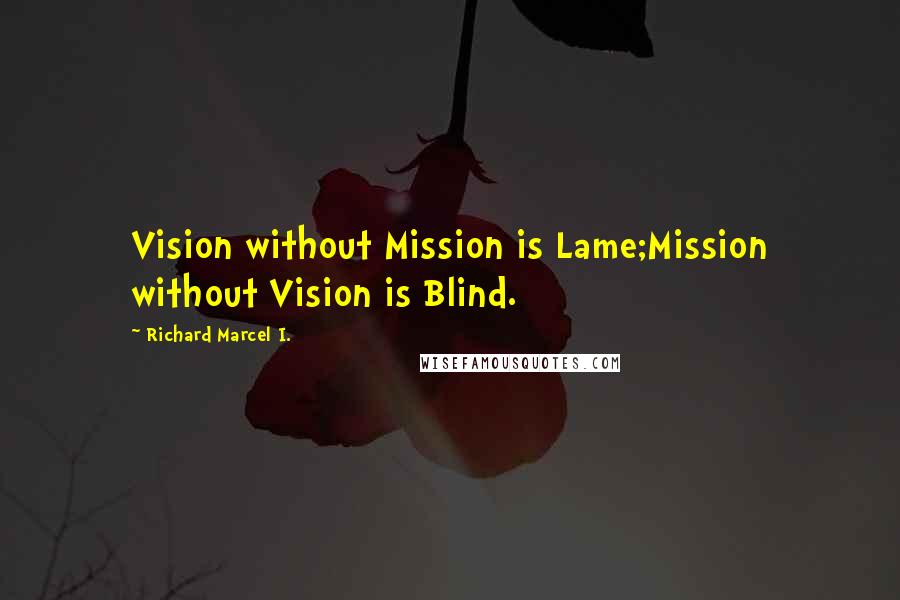 Vision without Mission is Lame;Mission without Vision is Blind.

~ Richard Marcel I.

WISEFAMOUSQUOTES.COM